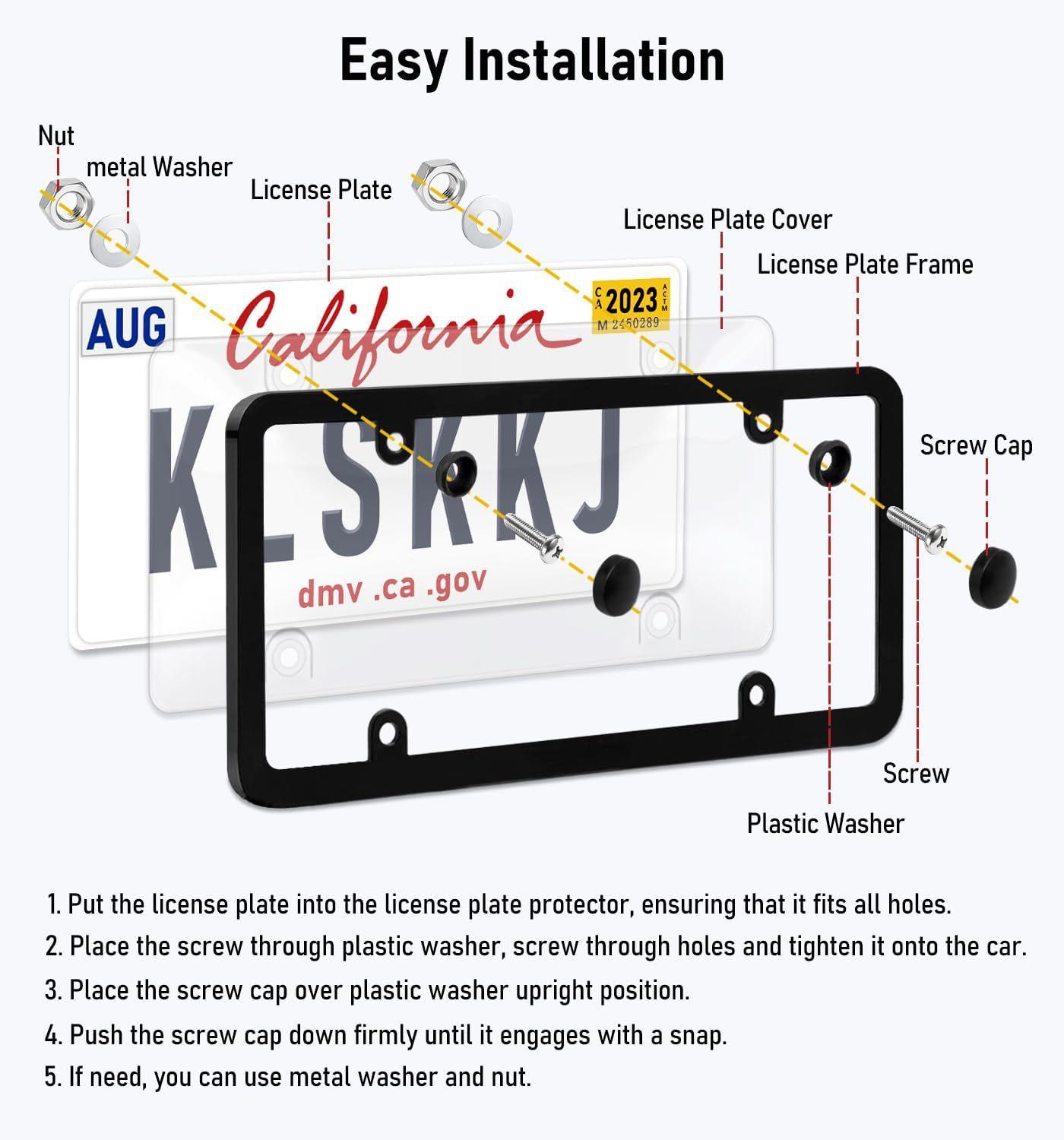 Easy Installation

Nut

metal Washer

License Plate

License Plate Cover

License Plate Frame

AUG

California

CA 2023 ACTM

M 2450289

KLSKKJ

dmv .ca .gov

Screw Cap

Screw

Plastic Washer

1. Put the license plate into the license plate protector, ensuring that it fits all holes.

2. Place the screw through plastic washer, screw through holes and tighten it onto the car.

3. Place the screw cap over plastic washer upright position.

4. Push the screw cap down firmly until it engages with a snap.

5. If need, you can use metal washer and nut.